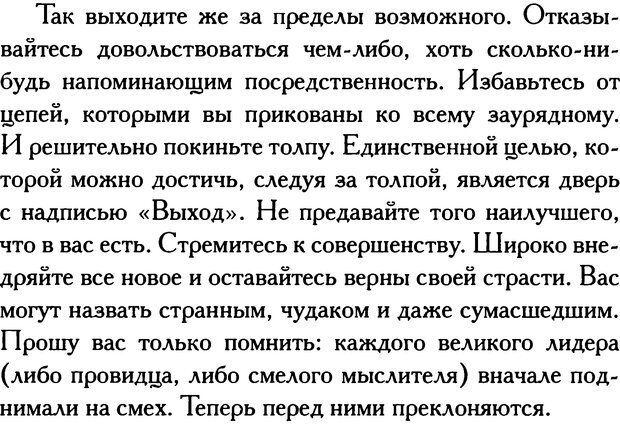 Так выходите же за пределы возможного. Отказывайтесь довольствоваться чем-либо, хоть сколько-нибудь напоминающим посредственность. Избавьтесь от цепей, которыми вы прикованы ко всему заурядному. И решительно покиньте толпу. Единственной целью, которой можно достичь, следуя за толпой, является дверь с надписью «Выход». Не предавайте того наилучшего, что в вас есть. Стремитесь к совершенству. Широко внедряйте все новое и оставайтесь верны своей страсти. Вас могут назвать странным, чудаком и даже сумасшедшим. Прошу вас только помнить: каждого великого лидера (либо провидца, либо смелого мыслителя) вначале поднимали на смех. Теперь перед ними преклоняются.